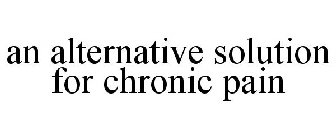 an alternative solution for chronic pain